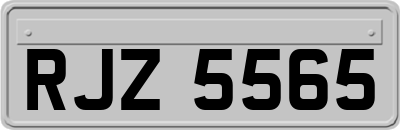 RJZ 5565